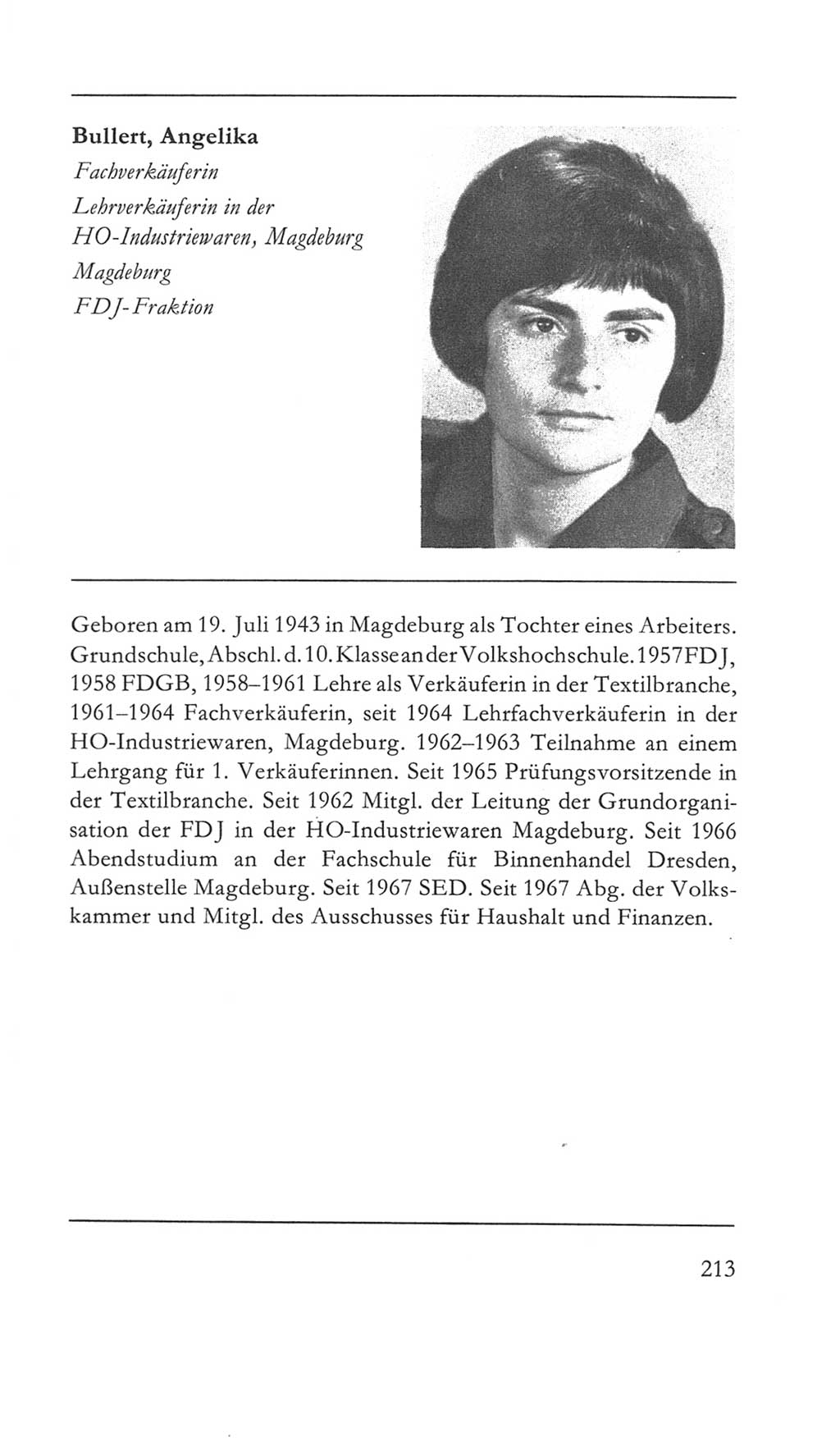 Bullert, Angelika
Fachverkäuferin
Lehrverkäuferin in der HO-Industriewaren, Magdeburg
Magdeburg
FDJ-Fraktion

Geboren am 19. Juli 1943 in Magdeburg als Tochter eines Arbeiters. Grundschule, Abschl. d. 10. Klasse an der Volkshochschule. 1957 FDJ, 1958 FDGB, 1958–1961 Lehre als Verkäuferin in der Textilbranche, 1961–1964 Fachverkäuferin, seit 1964 Lehrfachverkäuferin in der HO-Industriewaren, Magdeburg. 1962–1963 Teilnahme an einem Lehrgang für 1. Verkäuferinnen. Seit 1965 Prüfungsvorsitzende in der Textilbranche. Seit 1962 Mitgl. der Leitung der Grundorganisation der FDJ in der HO-Industriewaren Magdeburg. Seit 1966 Abendstudium an der Fachschule für Binnenhandel Dresden, Außenstelle Magdeburg. Seit 1967 SED. Seit 1967 Abg. der Volkskammer und Mitgl. des Ausschusses für Haushalt und Finanzen.

213